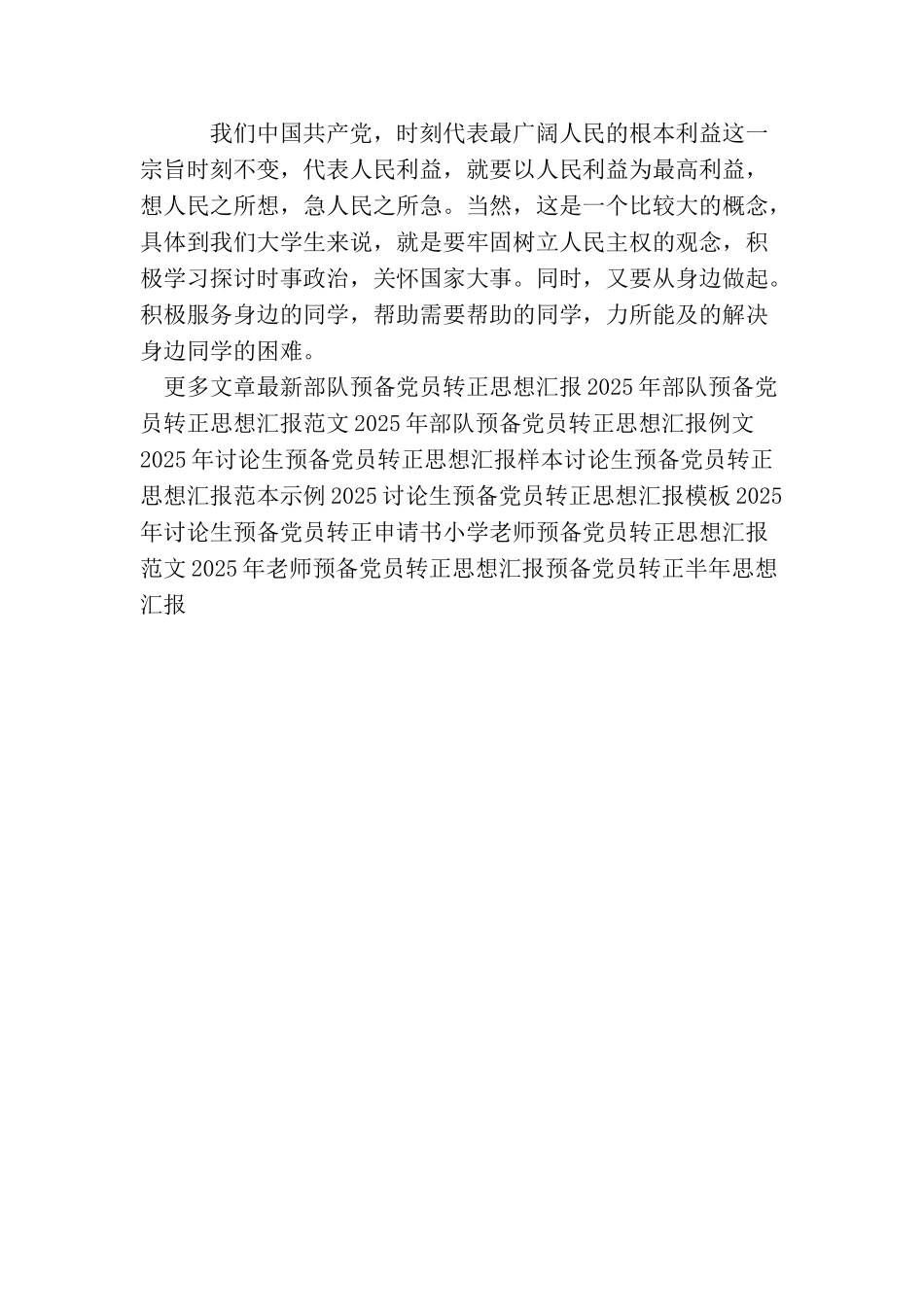 我们中国共产党，时刻代表最广阔人民的根本利益这一宗旨时刻不变，代表人民利益，就要以人民利益为最高利益，想人民之所想，急人民之所急。当然，这是一个比较大的概念，具体到我们大学生来说，就是要牢固树立人民主权的观念，积极学习探讨时事政治，关怀国家大事。同时，又要从身边做起。积极服务身边的同学，帮助需要帮助的同学，力所能及的解决身边同学的困难。

更多文章最新部队预备党员转正思想汇报 2025 年部队预备党员转正思想汇报范文 2025 年部队预备党员转正思想汇报例文 2025 年讨论生预备党员转正思想汇报样本讨论生预备党员转正思想汇报范本示例 2025 讨论生预备党员转正思想汇报模板 2025 年讨论生预备党员转正申请书小学老师预备党员转正思想汇报范文 2025 年老师预备党员转正思想汇报预备党员转正半年思想汇报